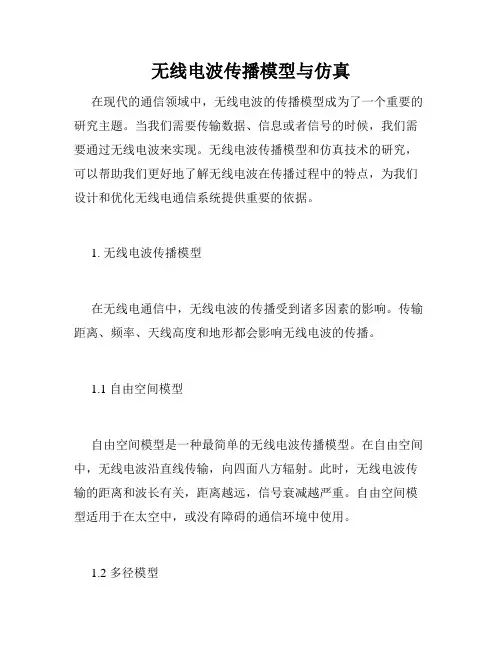 无线电波传播模型与仿真

在现代的通信领域中，无线电波的传播模型成为了一个重要的研究主题。当我们需要传输数据、信息或者信号的时候，我们需要通过无线电波来实现。无线电波传播模型和仿真技术的研究，可以帮助我们更好地了解无线电波在传播过程中的特点，为我们设计和优化无线电通信系统提供重要的依据。

1. 无线电波传播模型

在无线电通信中，无线电波的传播受到诸多因素的影响。传输距离、频率、天线高度和地形都会影响无线电波的传播。

1.1 自由空间模型

自由空间模型是一种最简单的无线电波传播模型。在自由空间中，无线电波沿直线传输，向四面八方辐射。此时，无线电波传输的距离和波长有关，距离越远，信号衰减越严重。自由空间模型适用于在太空中，或没有障碍的通信环境中使用。

1.2 多径模型